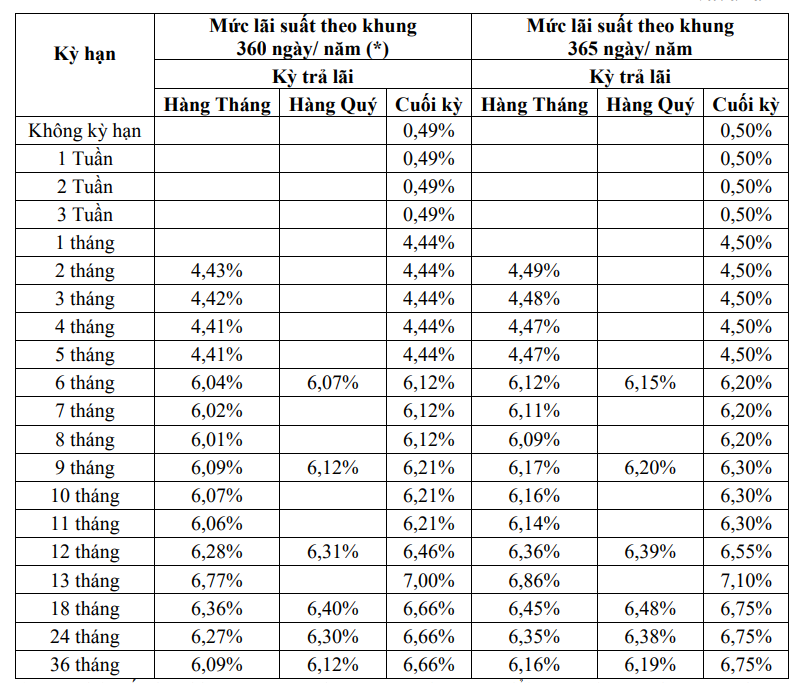 | Kỳ hạn | Mức lãi suất theo khung 360 ngày/ năm (*) | | | Mức lãi suất theo khung 365 ngày/ năm | | |
|---|---|---|---|---|---|---|
| | Kỳ trả lãi | | | Kỳ trả lãi | | |
| | Hàng Tháng | Hàng Quý | Cuối kỳ | Hàng Tháng | Hàng Quý | Cuối kỳ |
| Không kỳ hạn | | | 0,49% | | | 0,50% |
| 1 Tuần | | | 0,49% | | | 0,50% |
| 2 Tuần | | | 0,49% | | | 0,50% |
| 3 Tuần | | | 0,49% | | | 0,50% |
| 1 tháng | | | 4,44% | | | 4,50% |
| 2 tháng | 4,43% | | 4,44% | 4,49% | | 4,50% |
| 3 tháng | 4,42% | | 4,44% | 4,48% | | 4,50% |
| 4 tháng | 4,41% | | 4,44% | 4,47% | | 4,50% |
| 5 tháng | 4,41% | | 4,44% | 4,47% | | 4,50% |
| 6 tháng | 6,04% | 6,07% | 6,12% | 6,12% | 6,15% | 6,20% |
| 7 tháng | 6,02% | | 6,12% | 6,11% | | 6,20% |
| 8 tháng | 6,01% | | 6,12% | 6,09% | | 6,20% |
| 9 tháng | 6,09% | 6,12% | 6,21% | 6,17% | 6,20% | 6,30% |
| 10 tháng | 6,07% | | 6,21% | 6,16% | | 6,30% |
| 11 tháng | 6,06% | | 6,21% | 6,14% | | 6,30% |
| 12 tháng | 6,28% | 6,31% | 6,46% | 6,36% | 6,39% | 6,55% |
| 13 tháng | 6,77% | | 7,00% | 6,86% | | 7,10% |
| 18 tháng | 6,36% | 6,40% | 6,66% | 6,45% | 6,48% | 6,75% |
| 24 tháng | 6,27% | 6,30% | 6,66% | 6,35% | 6,38% | 6,75% |
| 36 tháng | 6,09% | 6,12% | 6,66% | 6,16% | 6,19% | 6,75% |